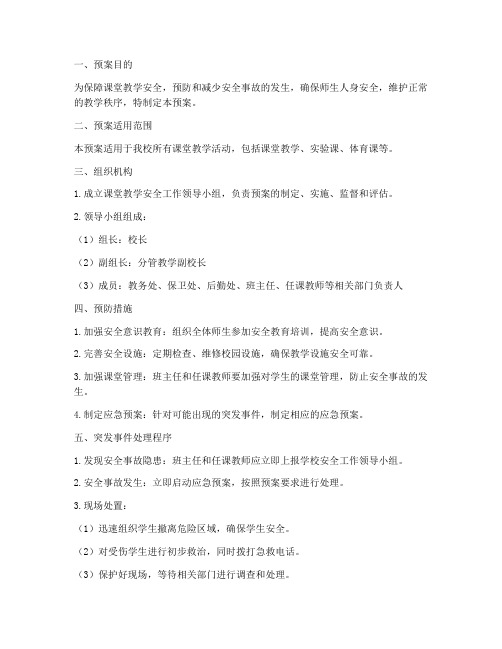 一、预案目的

为保障课堂教学安全，预防和减少安全事故的发生，确保师生人身安全，维护正常的教学秩序，特制定本预案。

二、预案适用范围

本预案适用于我校所有课堂教学活动，包括课堂教学、实验课、体育课等。

三、组织机构

1. 成立课堂教学安全工作领导小组，负责预案的制定、实施、监督和评估。

2. 领导小组组成：

（1）组长：校长

（2）副组长：分管教学副校长

（3）成员：教务处、保卫处、后勤处、班主任、任课教师等相关部门负责人

四、预防措施

1. 加强安全意识教育：组织全体师生参加安全教育培训，提高安全意识。

2. 完善安全设施：定期检查、维修校园设施，确保教学设施安全可靠。

3. 加强课堂管理：班主任和任课教师要加强对学生的课堂管理，防止安全事故的发生。

4. 制定应急预案：针对可能出现的突发事件，制定相应的应急预案。

五、突发事件处理程序

1. 发现安全事故隐患：班主任和任课教师应立即上报学校安全工作领导小组。

2. 安全事故发生：立即启动应急预案，按照预案要求进行处理。

3. 现场处置：

（1）迅速组织学生撤离危险区域，确保学生安全。

（2）对受伤学生进行初步救治，同时拨打急救电话。

（3）保护好现场，等待相关部门进行调查和处理。